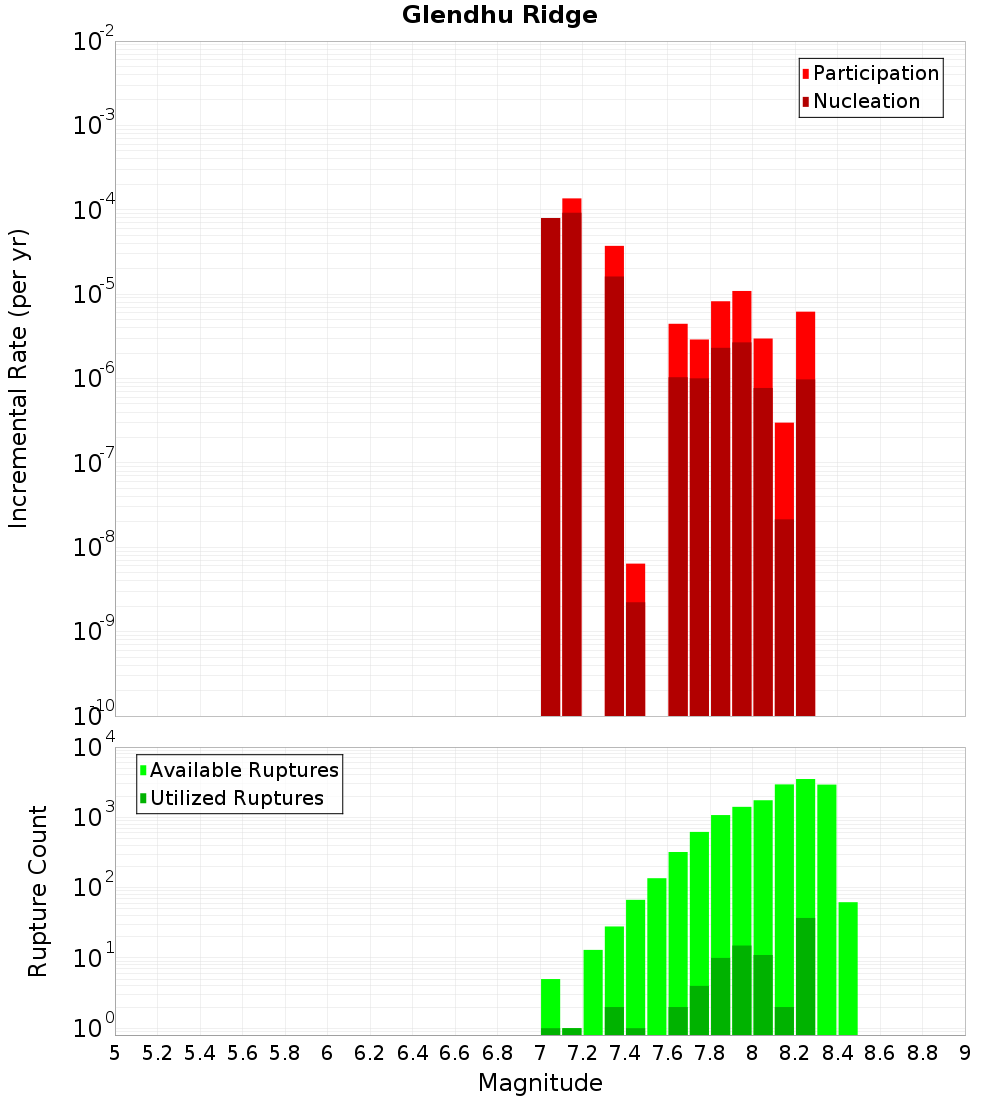 Glendhu Ridge

Participation
Nucleation

Incremental Rate (per yr)

$10^{-2}$
$10^{-3}$
$10^{-4}$
$10^{-5}$
$10^{-6}$
$10^{-7}$
$10^{-8}$
$10^{-9}$
$10^{-10}$

Available Ruptures
Utilized Ruptures

Rupture Count

$10^{4}$
$10^{3}$
$10^{2}$
$10^{1}$
$10^{0}$

5 5.2 5.4 5.6 5.8 6 6.2 6.4 6.6 6.8 7 7.2 7.4 7.6 7.8 8 8.2 8.4 8.6 8.8 9

Magnitude